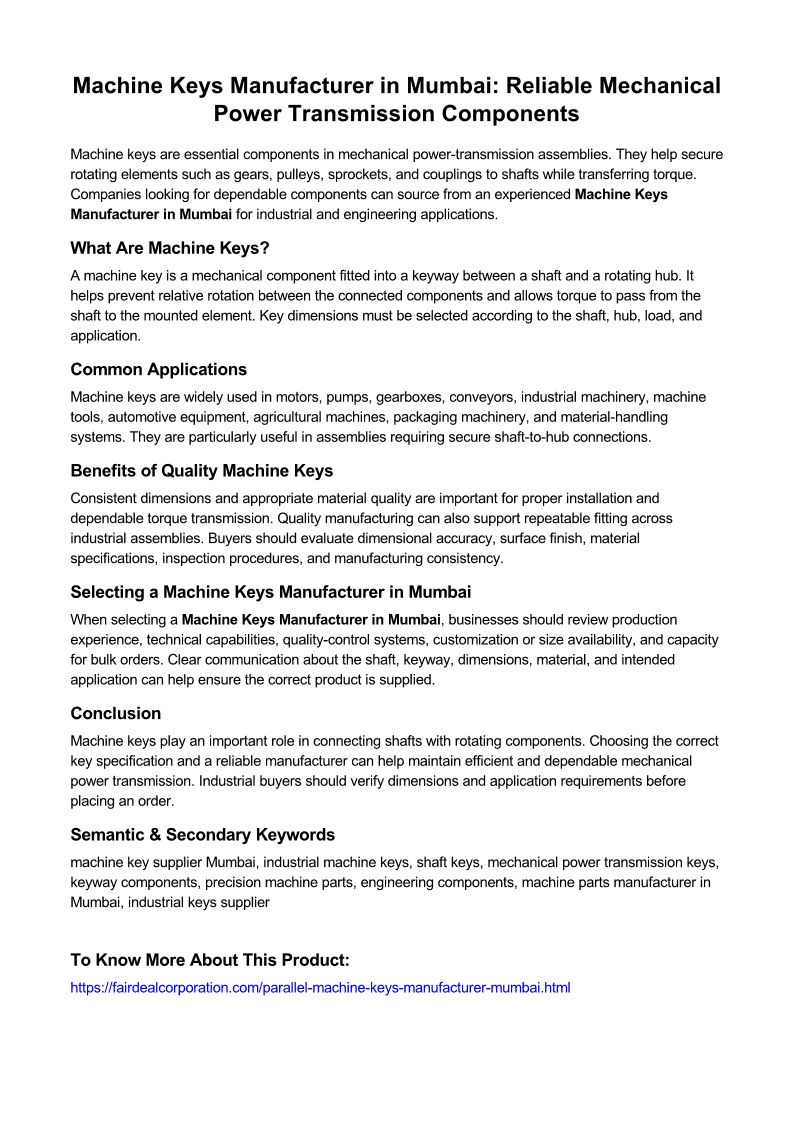 Machine Keys Manufacturer in Mumbai: Reliable Mechanical Power Transmission Components

Machine keys are essential components in mechanical power-transmission assemblies. They help secure rotating elements such as gears, pulleys, sprockets, and couplings to shafts while transferring torque. Companies looking for dependable components can source from an experienced Machine Keys Manufacturer in Mumbai for industrial and engineering applications.

What Are Machine Keys?

A machine key is a mechanical component fitted into a keyway between a shaft and a rotating hub. It helps prevent relative rotation between the connected components and allows torque to pass from the shaft to the mounted element. Key dimensions must be selected according to the shaft, hub, load, and application.

Common Applications

Machine keys are widely used in motors, pumps, gearboxes, conveyors, industrial machinery, machine tools, automotive equipment, agricultural machines, packaging machinery, and material-handling systems. They are particularly useful in assemblies requiring secure shaft-to-hub connections.

Benefits of Quality Machine Keys

Consistent dimensions and appropriate material quality are important for proper installation and dependable torque transmission. Quality manufacturing can also support repeatable fitting across industrial assemblies. Buyers should evaluate dimensional accuracy, surface finish, material specifications, inspection procedures, and manufacturing consistency.

Selecting a Machine Keys Manufacturer in Mumbai

When selecting a Machine Keys Manufacturer in Mumbai, businesses should review production experience, technical capabilities, quality-control systems, customization or size availability, and capacity for bulk orders. Clear communication about the shaft, keyway, dimensions, material, and intended application can help ensure the correct product is supplied.

Conclusion

Machine keys play an important role in connecting shafts with rotating components. Choosing the correct key specification and a reliable manufacturer can help maintain efficient and dependable mechanical power transmission. Industrial buyers should verify dimensions and application requirements before placing an order.

Semantic & Secondary Keywords

machine key supplier Mumbai, industrial machine keys, shaft keys, mechanical power transmission keys, keyway components, precision machine parts, engineering components, machine parts manufacturer in Mumbai, industrial keys supplier

To Know More About This Product:

https://fairdealcorporation.com/parallel-machine-keys-manufacturer-mumbai.html